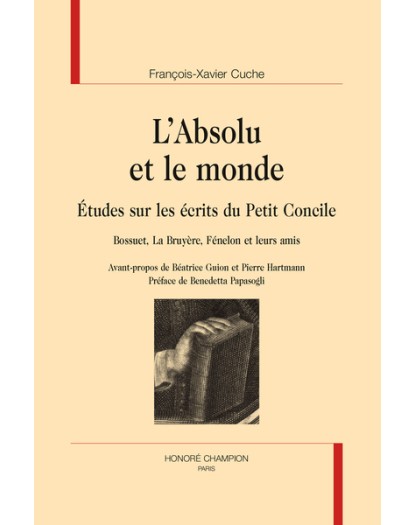 François-Xavier Cuche

L'Absolu et le monde

Études sur les écrits du Petit Concile

Bossuet, La Bruyère, Fénelon et leurs amis

Avant-propos de Béatrice Guion et Pierre Hartmann
Préface de Benedetta Papasogli

HONORÉ CHAMPION
PARIS